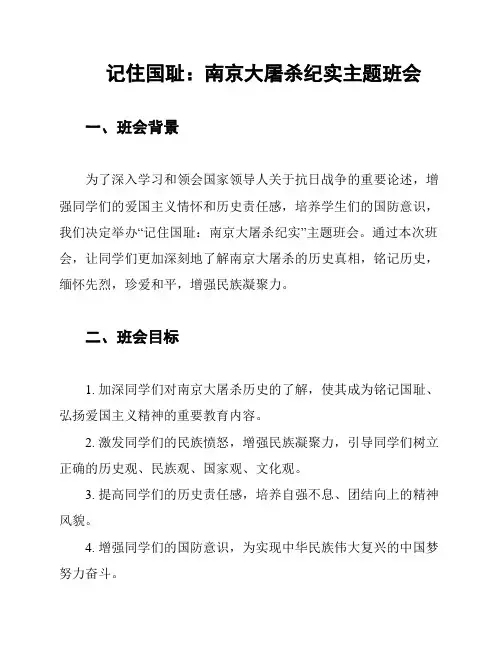 记住国耻：南京大屠杀纪实主题班会

一、班会背景

为了深入学习和领会国家领导人关于抗日战争的重要论述，增强同学们的爱国主义情怀和历史责任感，培养学生们的国防意识，我们决定举办“记住国耻：南京大屠杀纪实”主题班会。通过本次班会，让同学们更加深刻地了解南京大屠杀的历史真相，铭记历史，缅怀先烈，珍爱和平，增强民族凝聚力。

二、班会目标

1. 加深同学们对南京大屠杀历史的了解，使其成为铭记国耻、弘扬爱国主义精神的重要教育内容。

2. 激发同学们的民族愤怒，增强民族凝聚力，引导同学们树立正确的历史观、民族观、国家观、文化观。

3. 提高同学们的历史责任感，培养自强不息、团结向上的精神风貌。

4. 增强同学们的国防意识，为实现中华民族伟大复兴的中国梦努力奋斗。